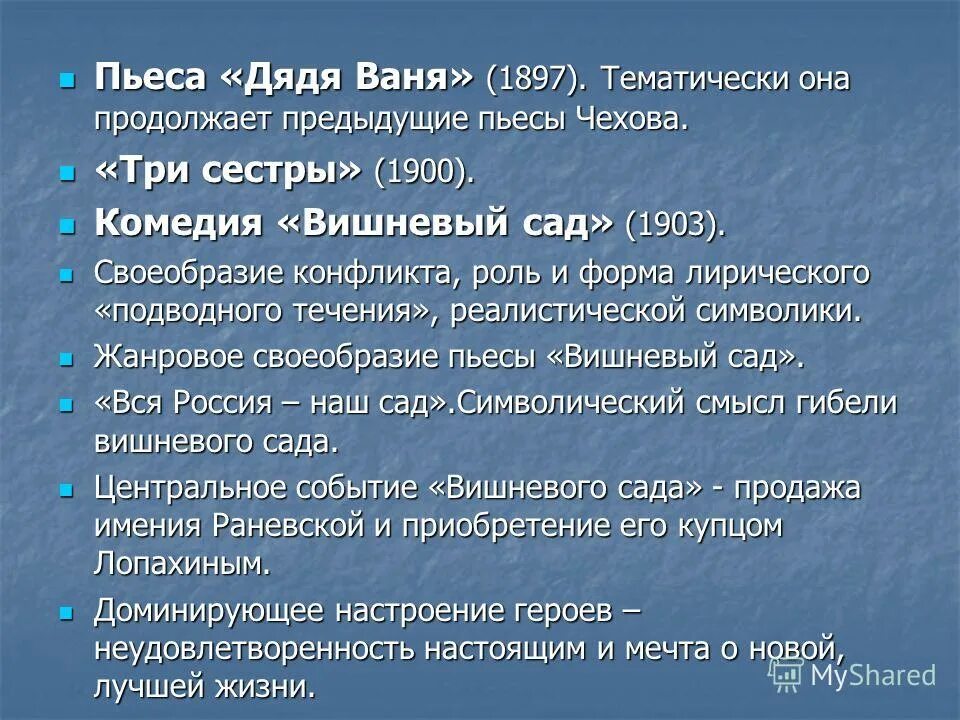 Пьеса «Дядя Ваня» (1897). Тематически она продолжает предыдущие пьесы Чехова.

«Три сестры» (1900).

Комедия «Вишневый сад» (1903).

Своеобразие конфликта, роль и форма лирического «подводного течения», реалистической символики.

Жанровое своеобразие пьесы «Вишневый сад».

«Вся Россия – наш сад».Символический смысл гибели вишневого сада.

Центральное событие «Вишневого сада» - продажа имения Раневской и приобретение его купцом Лопахиным.

Доминирующее настроение героев – неудовлетворенность настоящим и мечта о новой, лучшей жизни.

MyShared